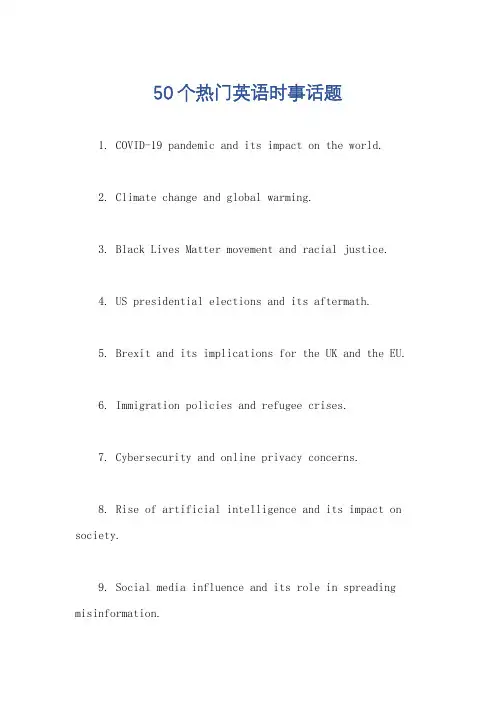 50个热门英语时事话题

1. COVID-19 pandemic and its impact on the world.

2. Climate change and global warming.

3. Black Lives Matter movement and racial justice.

4. US presidential elections and its aftermath.

5. Brexit and its implications for the UK and the EU.

6. Immigration policies and refugee crises.

7. Cybersecurity and online privacy concerns.

8. Rise of artificial intelligence and its impact on society.

9. Social media influence and its role in spreading misinformation.